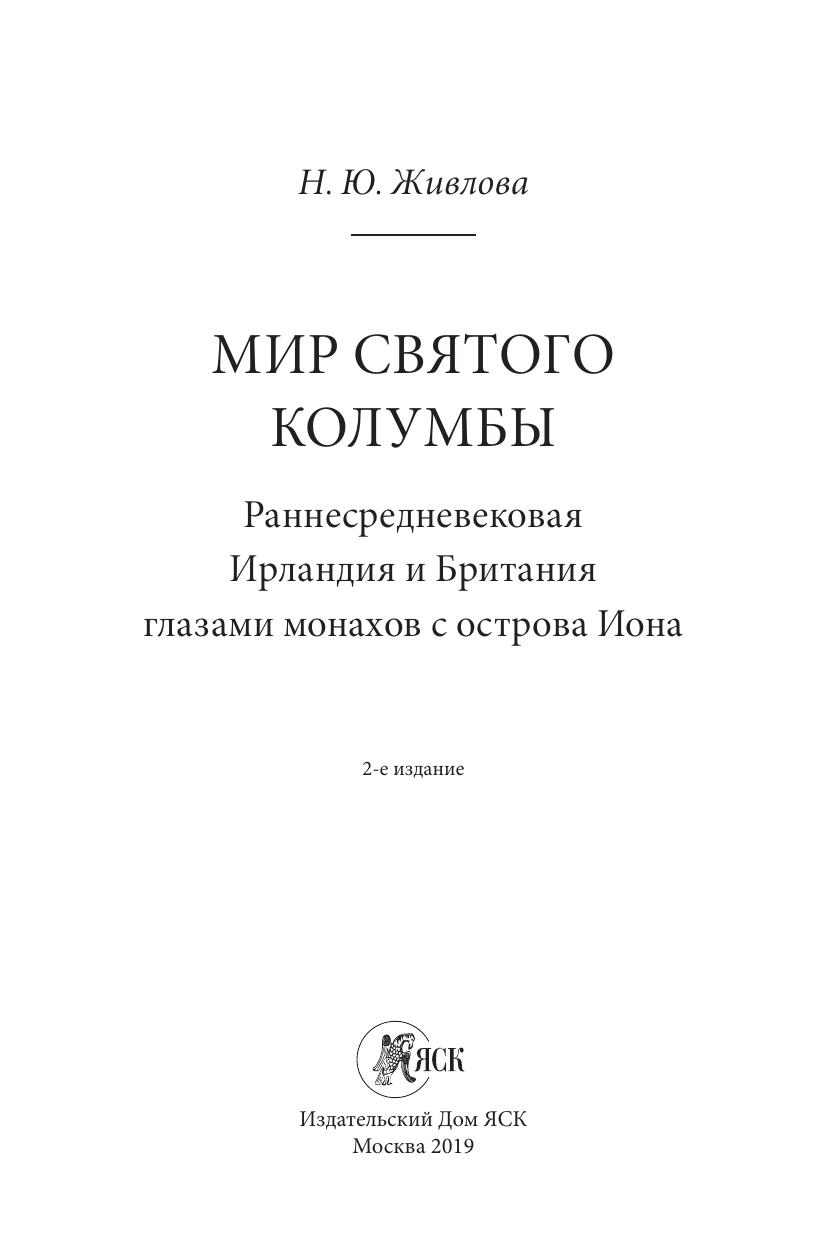 Н. Ю. Живлова

МИР СВЯТОГО КОЛУМБЫ

Раннесредневековая Ирландия и Британия глазами монахов с острова Иона

2-е издание

ЯСК

Издательский Дом ЯСК
Москва 2019